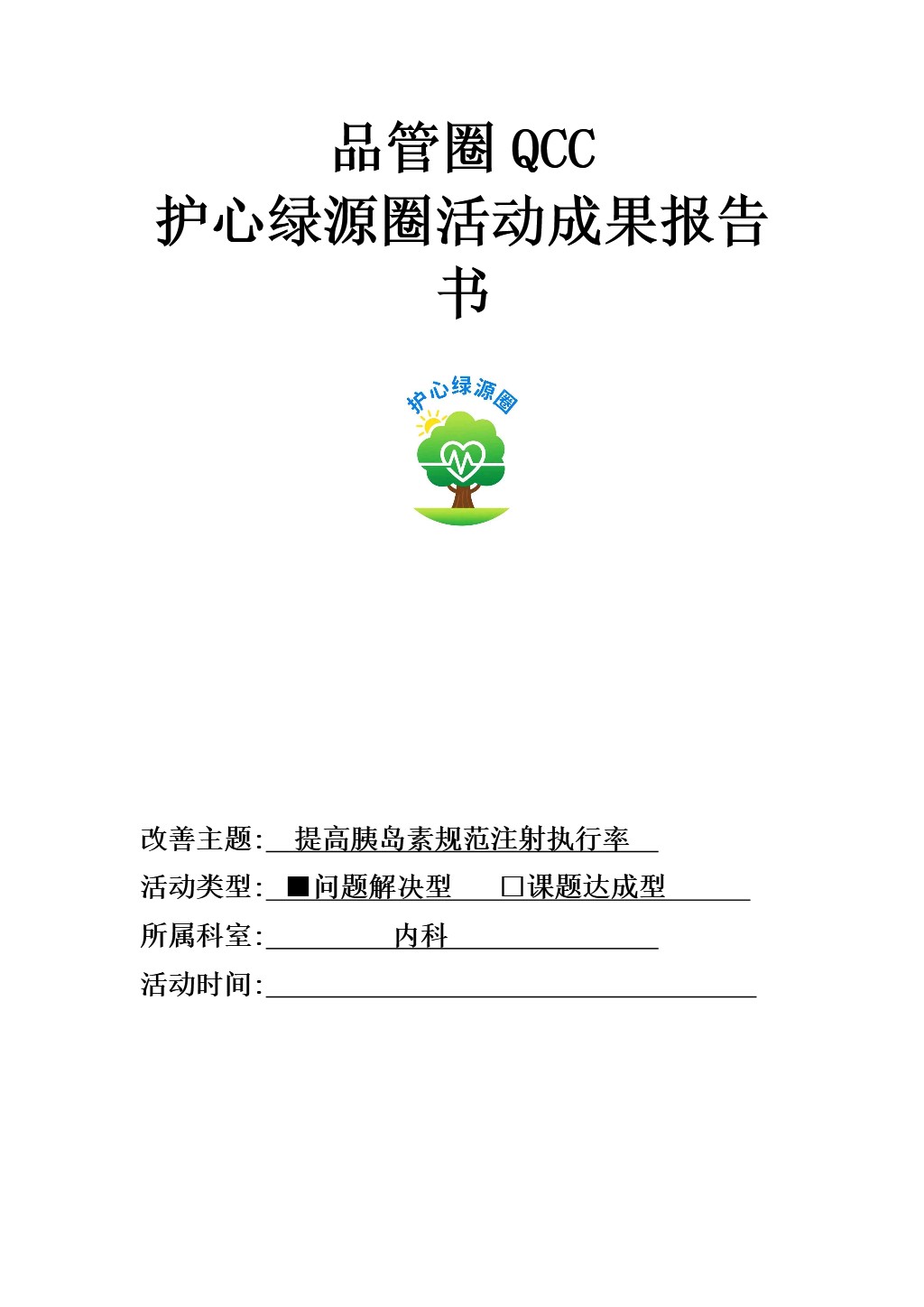 品管圈 QCC
护心绿源圈活动成果报告书

护心绿源圈

改善主题: 提高胰岛素规范注射执行率
活动类型: ■问题解决型 □课题达成型
所属科室: 内科
活动时间: